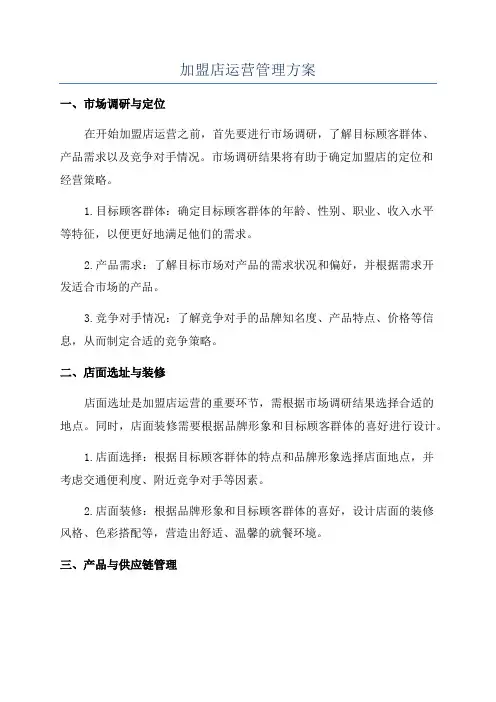 加盟店运营管理方案

一、市场调研与定位

在开始加盟店运营之前，首先要进行市场调研，了解目标顾客群体、产品需求以及竞争对手情况。市场调研结果将有助于确定加盟店的定位和经营策略。

1.目标顾客群体：确定目标顾客群体的年龄、性别、职业、收入水平等特征，以便更好地满足他们的需求。

2.产品需求：了解目标市场对产品的需求状况和偏好，并根据需求开发适合市场的产品。

3.竞争对手情况：了解竞争对手的品牌知名度、产品特点、价格等信息，从而制定合适的竞争策略。

二、店面选址与装修

店面选址是加盟店运营的重要环节，需根据市场调研结果选择合适的地点。同时，店面装修需要根据品牌形象和目标顾客群体的喜好进行设计。

1.店面选择：根据目标顾客群体的特点和品牌形象选择店面地点，并考虑交通便利度、附近竞争对手等因素。

2.店面装修：根据品牌形象和目标顾客群体的喜好，设计店面的装修风格、色彩搭配等，营造出舒适、温馨的就餐环境。

三、产品与供应链管理